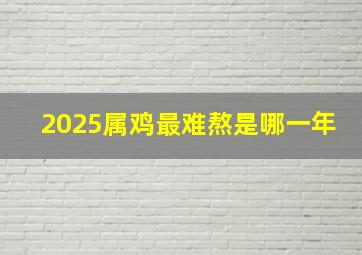 2025属鸡最难熬是哪一年